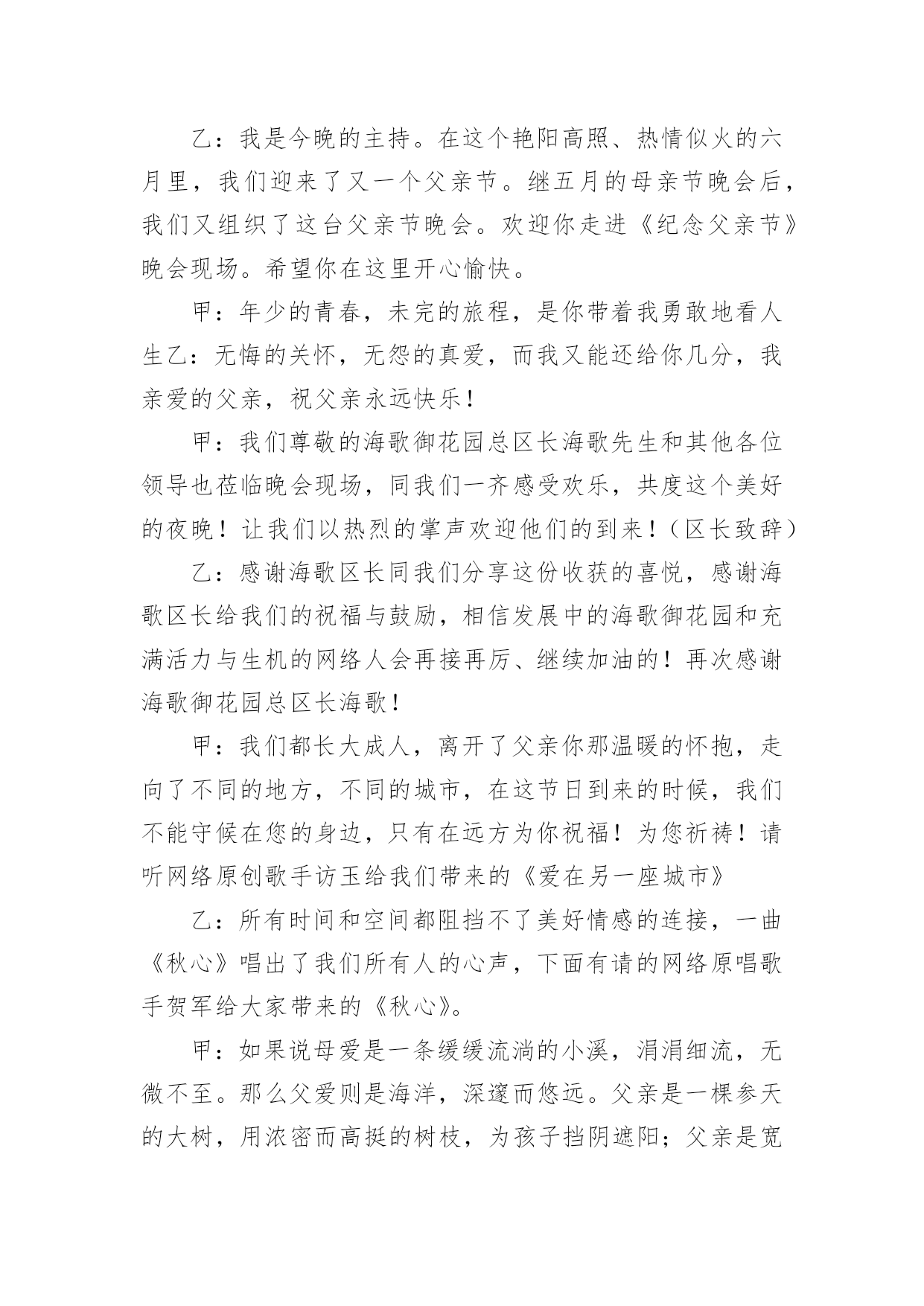 乙：我是今晚的主持。在这个艳阳高照、热情似火的六月里，我们迎来了又一个父亲节。继五月的母亲节晚会后，我们又组织了这台父亲节晚会。欢迎你走进《纪念父亲节》晚会现场。希望你在这里开心愉快。

甲：年少的青春，未完的旅程，是你带着我勇敢地看人生乙：无悔的关怀，无怨的真爱，而我又能还给你几分，我亲爱的父亲，祝父亲永远快乐！

甲：我们尊敬的海歌御花园总区长海歌先生和其他各位领导也莅临晚会现场，同我们一齐感受欢乐，共度这个美好的夜晚！让我们以热烈的掌声欢迎他们的到来！（区长致辞）

乙：感谢海歌区长同我们分享这份收获的喜悦，感谢海歌区长给我们的祝福与鼓励，相信发展中的海歌御花园和充满活力与生机的网络人会再接再厉、继续加油的！再次感谢海歌御花园总区长海歌！

甲：我们都长大成人，离开了父亲你那温暖的怀抱，走向了不同的地方，不同的城市，在这节日到来的时候，我们不能守候在您的身边，只有在远方为你祝福！为您祈祷！请听网络原创歌手访玉给我们带来的《爱在另一座城市》

乙：所有时间和空间都阻挡不了美好情感的连接，一曲《秋心》唱出了我们所有人的心声，下面有请的网络原唱歌手贺军给大家带来的《秋心》。

甲：如果说母爱是一条缓缓流淌的小溪，涓涓细流，无微不至。那么父爱则是海洋，深邃而悠远。父亲是一棵参天的大树，用浓密而高挺的树枝，为孩子挡阴遮阳；父亲是宽